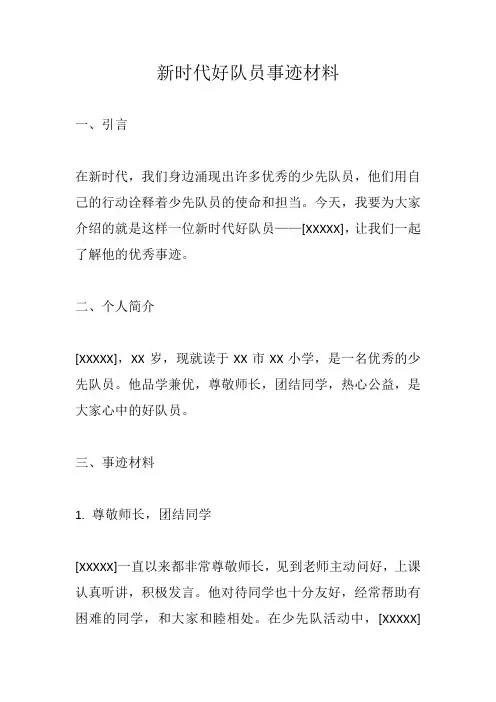 新时代好队员事迹材料

一、引言

在新时代，我们身边涌现出许多优秀的少先队员，他们用自己的行动诠释着少先队员的使命和担当。今天，我要为大家介绍的就是这样一位新时代好队员——[XXXXX]，让我们一起了解他的优秀事迹。

二、个人简介

[XXXXX]，XX 岁，现就读于 XX 市 XX 小学，是一名优秀的少先队员。他品学兼优，尊敬师长，团结同学，热心公益，是大家心中的好队员。

三、事迹材料

1. 尊敬师长，团结同学

[XXXXX]一直以来都非常尊敬师长，见到老师主动问好，上课认真听讲，积极发言。他对待同学也十分友好，经常帮助有困难的同学，和大家和睦相处。在少先队活动中，[XXXXX]